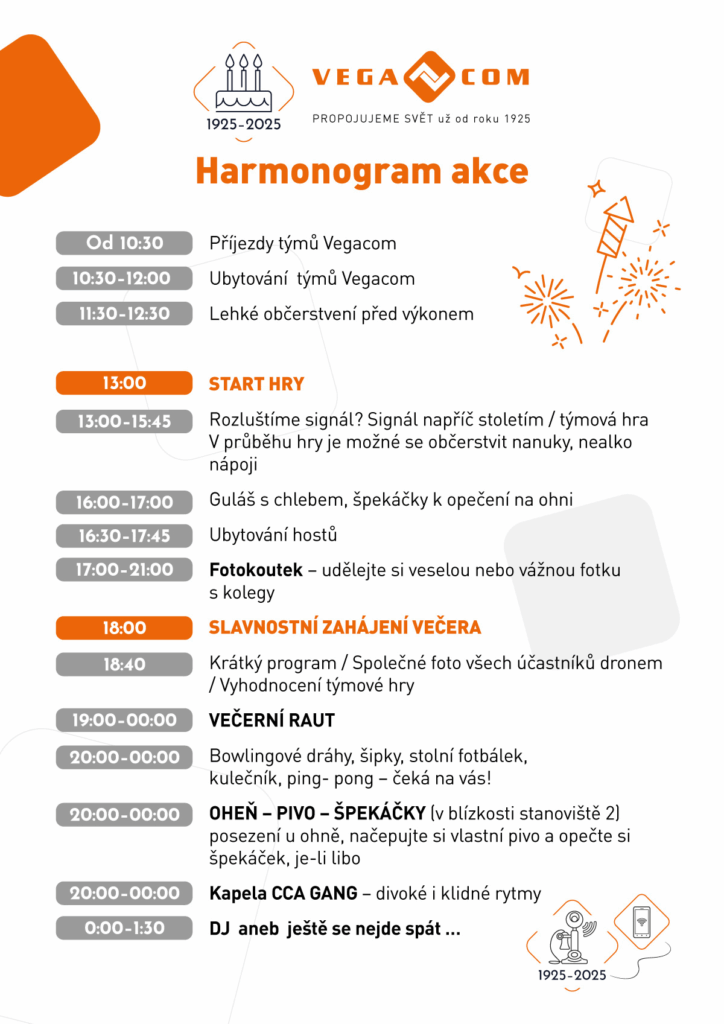 1925-2025

VEGA COM

PROPOJUJEME SVĚT už od roku 1925

Harmonogram akce

Od 10:30 Příjezdy týmů Vegacom

10:30-12:00 Ubytování týmů Vegacom

11:30-12:30 Lehké občerstvení před výkonem

13:00 START HRY

13:00-15:45 Rozluštíme signál? Signál napříč stoletím / týmová hra V průběhu hry je možné se občerstvit nanuky, nealko nápoji

16:00-17:00 Guláš s chlebem, špekáčky k opečení na ohni

16:30-17:45 Ubytování hostů

17:00-21:00 Fotokoutek – udělejte si veselou nebo vážnou fotku s kolegy

18:00 SLAVNOSTNÍ ZAHÁJENÍ VEČERA

18:40 Krátký program / Společné foto všech účastníků dronem / Vyhodnocení týmové hry

19:00-00:00 VEČERNÍ RAUT

20:00-00:00 Bowlingové dráhy, šipky, stolní fotbálek, kulečník, ping- pong – čeká na vás!

20:00-00:00 OHEŇ – PIVO – ŠPEKÁČKY (v blízkosti stanoviště 2) posezení u ohně, načepujte si vlastní pivo a opečte si špekáček, je-li libo

20:00-00:00 Kapela CCA GANG – divoké i klidné rytmy

0:00-1:30 DJ aneb ještě se nejde spát ...

1925-2025